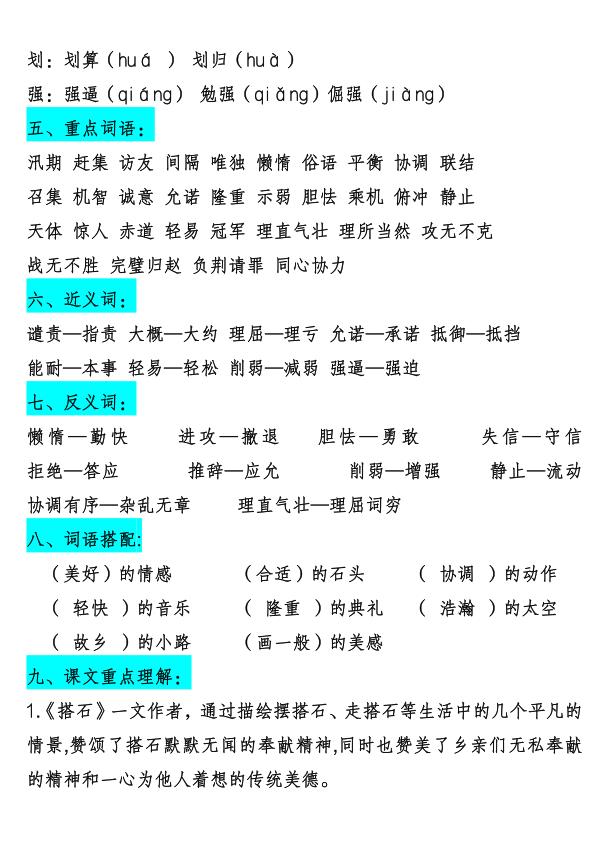 划：划算（huá ） 划归（huà）
强：强逼（qiáng） 勉强（qiǎng）倔强（jiàng）

五、重点词语：

汛期 赶集 访友 间隔 唯独 懒惰 俗语 平衡 协调 联结 召集 机智 诚意 允诺 隆重 示弱 胆怯 乘机 俯冲 静止 天体 惊人 赤道 轻易 冠军 理直气壮 理所当然 攻无不克 战无不胜 完璧归赵 负荆请罪 同心协力

六、近义词：

谴责—指责 大概—大约 理屈—理亏 允诺—承诺 抵御—抵挡 能耐—本事 轻易—轻松 削弱—减弱 强逼—强迫

七、反义词：

懒惰—勤快 进攻—撤退 胆怯—勇敢 失信—守信 拒绝—答应 推辞—应允 削弱—增强 静止—流动 协调有序—杂乱无章 理直气壮—理屈词穷

八、词语搭配：

（美好）的情感 （合适）的石头 （ 协调 ）的动作
（ 轻快 ）的音乐 （ 隆重 ）的典礼 （ 浩瀚 ）的太空
（ 故乡 ）的小路 （画一般）的美感

九、课文重点理解：

1.《搭石》一文作者，通过描绘摆搭石、走搭石等生活中的几个平凡的情景,赞颂了搭石默默无闻的奉献精神,同时也赞美了乡亲们无私奉献的精神和一心为他人着想的传统美德。